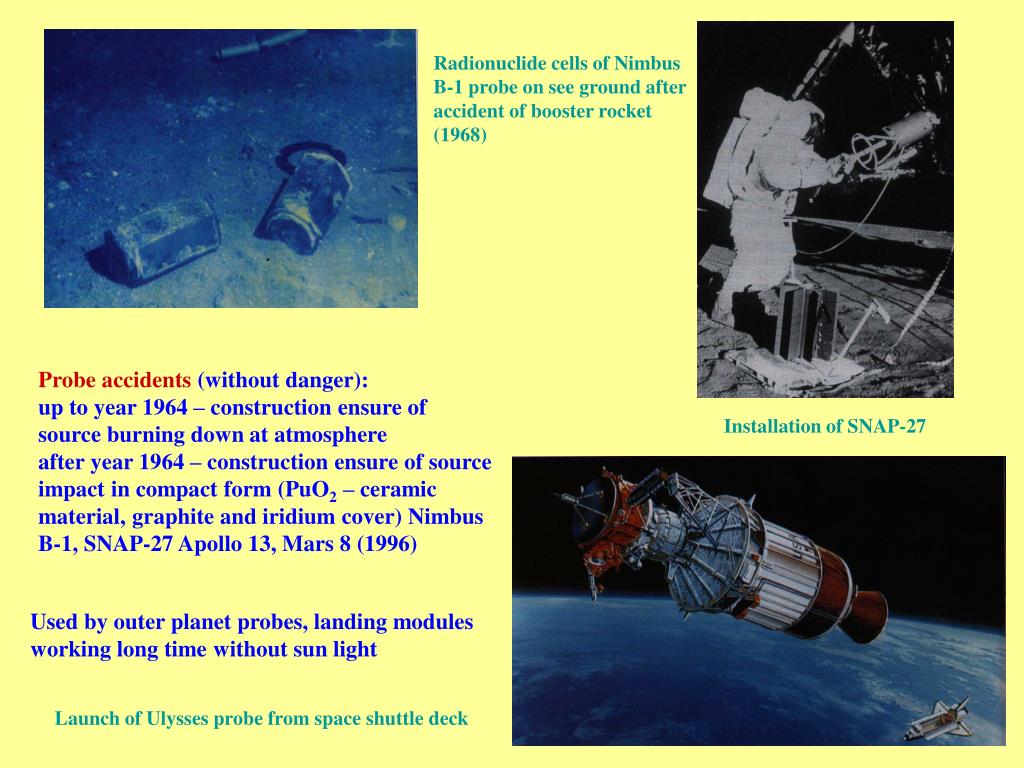 Radionuclide cells of Nimbus B-1 probe on see ground after accident of booster rocket (1968)

Probe accidents (without danger):
up to year 1964 – construction ensure of source burning down at atmosphere
after year 1964 – construction ensure of source impact in compact form ($PuO_2$ – ceramic material, graphite and iridium cover) Nimbus B-1, SNAP-27 Apollo 13, Mars 8 (1996)

Installation of SNAP-27

Used by outer planet probes, landing modules working long time without sun light

Launch of Ulysses probe from space shuttle deck